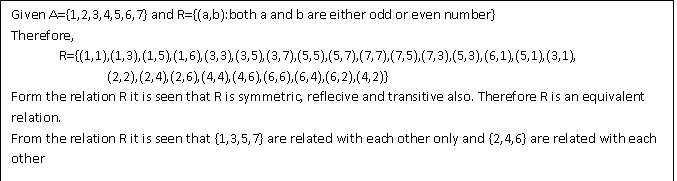 Given A={1,2,3,4,5,6,7} and R={(a,b):both a and b are either odd or even number}
Therefore,
R={(1,1),(1,3),(1,5),(1,6),(3,3),(3,5),(3,7),(5,5),(5,7),(7,7),(7,5),(7,3),(5,3),(6,1),(5,1),(3,1), (2,2),(2,4),(2,6),(4,4),(4,6),(6,6),(6,4),(6,2),(4,2)}
Form the relation R it is seen that R is symmetric, reflecive and transitive also. Therefore R is an equivalent relation.
From the relation R it is seen that {1,3,5,7} are related with each other only and {2,4,6} are related with each other